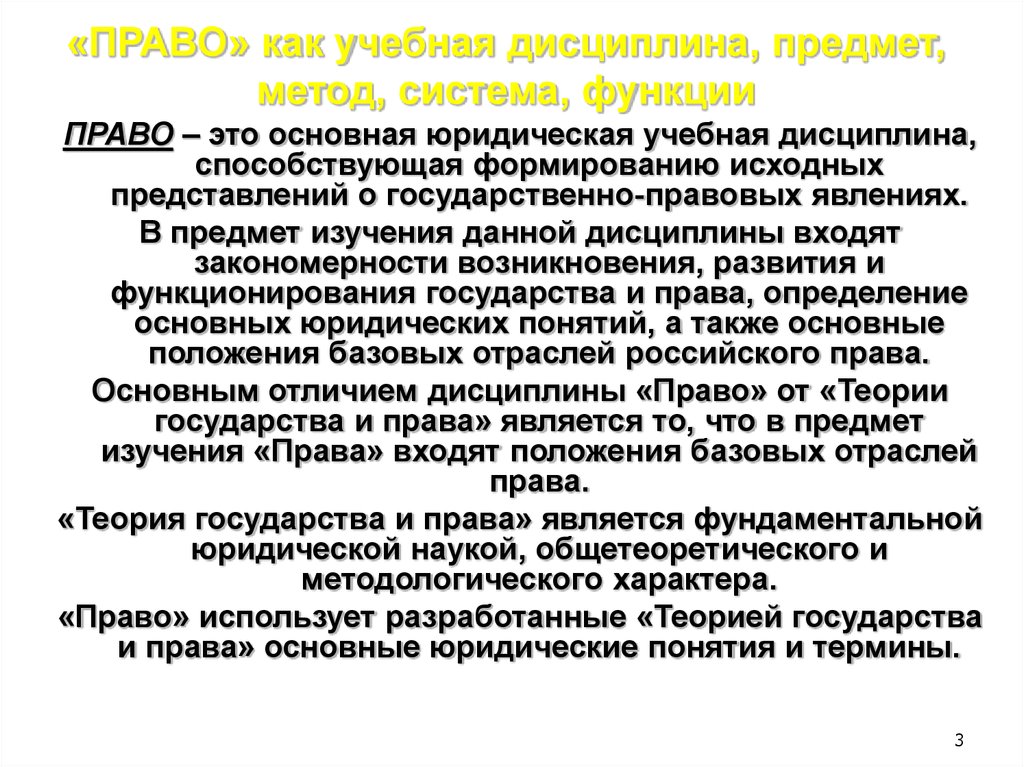 «ПРАВО» как учебная дисциплина, предмет, метод, система, функции

ПРАВО – это основная юридическая учебная дисциплина, способствующая формированию исходных представлений о государственно-правовых явлениях.

В предмет изучения данной дисциплины входят закономерности возникновения, развития и функционирования государства и права, определение основных юридических понятий, а также основные положения базовых отраслей российского права.

Основным отличием дисциплины «Право» от «Теории государства и права» является то, что в предмет изучения «Права» входят положения базовых отраслей права.

«Теория государства и права» является фундаментальной юридической наукой, общетеоретического и методологического характера.

«Право» использует разработанные «Теорией государства и права» основные юридические понятия и термины.

3